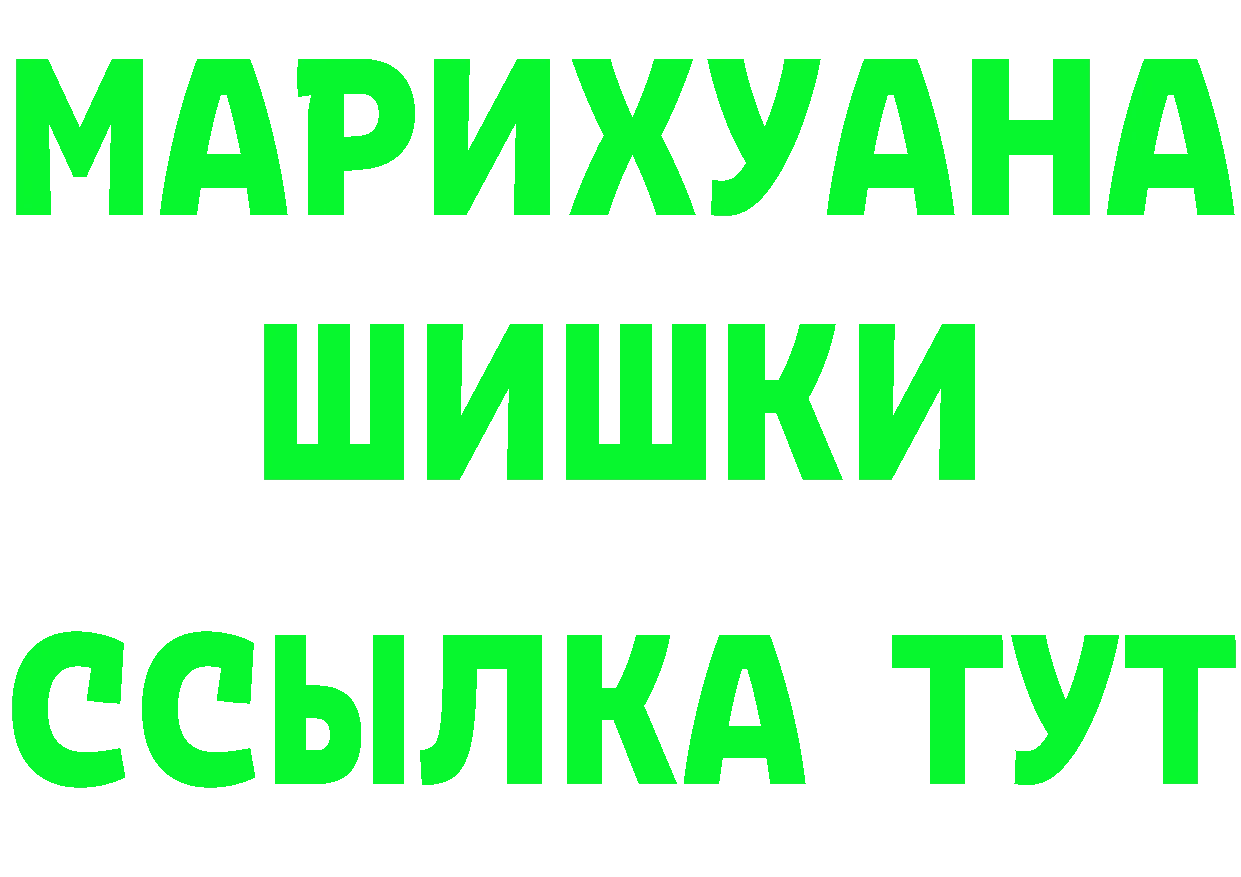 МАРИХУАНА
ШИШКИ
ССЫЛКА ТУТ